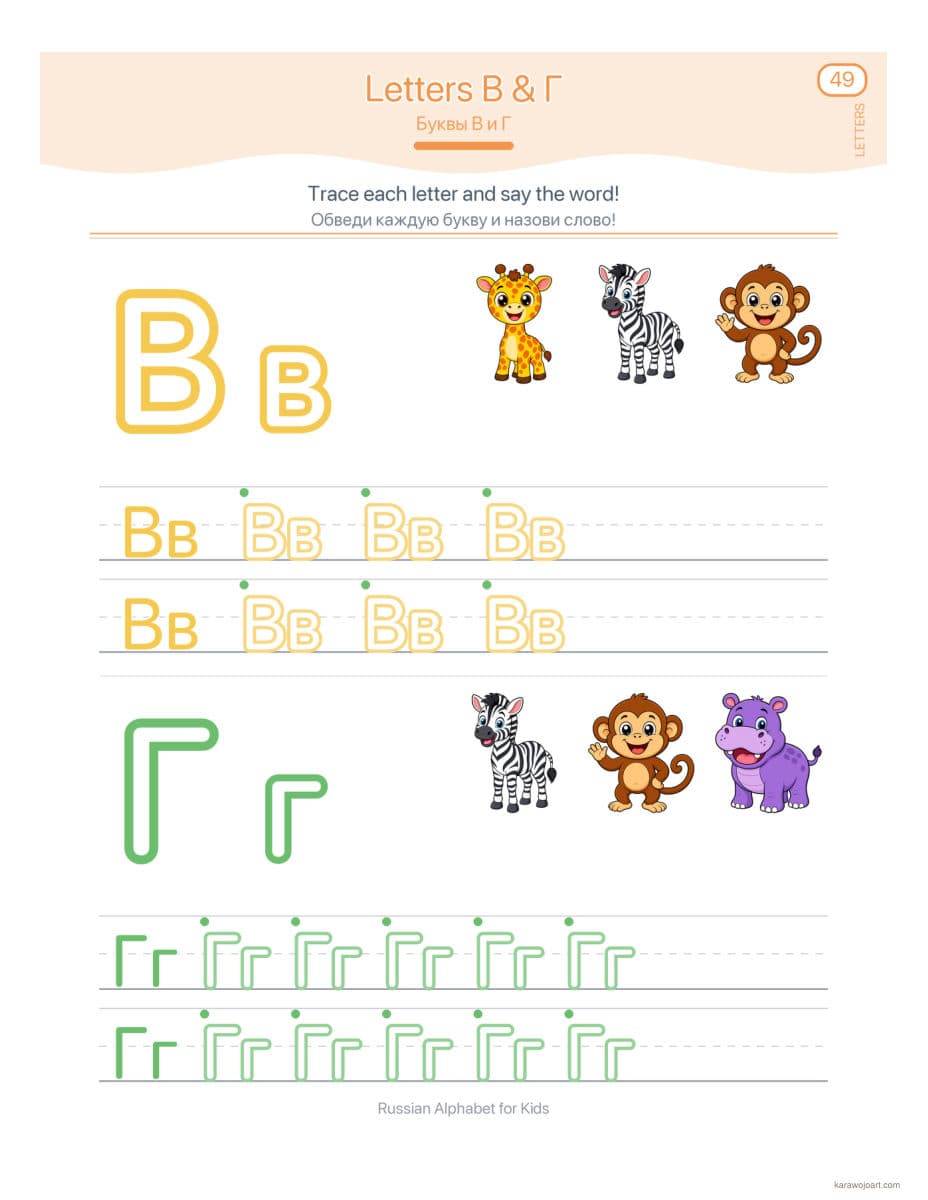 Letters В & Г

Буквы В и Г

49

LETTERS

Trace each letter and say the word!

Обведи каждую букву и назови слово!

В в

Вв Вв Вв Вв

Вв Вв Вв Вв

Г г

Гг Гг Гг Гг Гг Гг

Гг Гг Гг Гг Гг Гг

Russian Alphabet for Kids

karawojoart.com